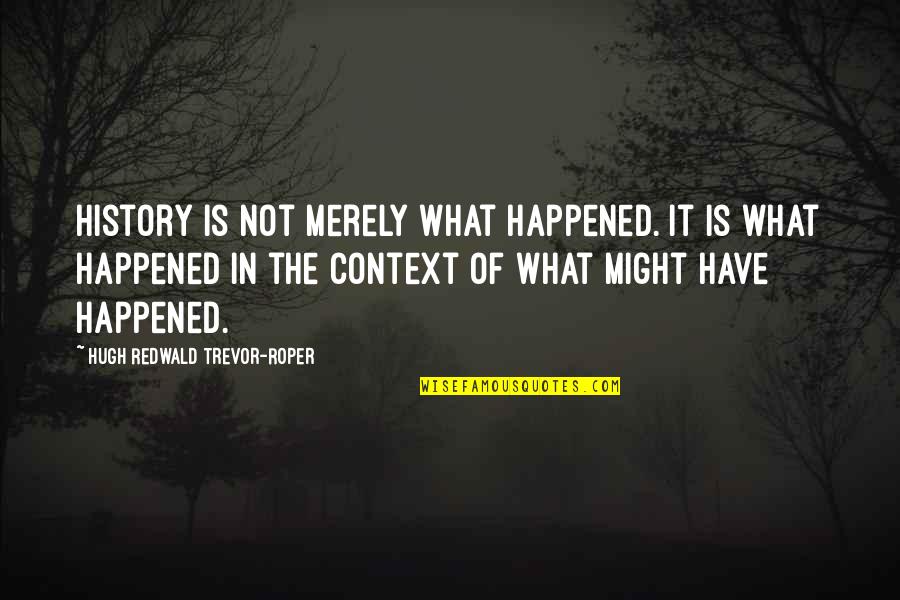 HISTORY IS NOT MERELY WHAT HAPPENED. IT IS WHAT HAPPENED IN THE CONTEXT OF WHAT MIGHT HAVE HAPPENED.

~ HUGH REDWALD TREVOR-ROPER

WISEFAMOUSQUOTES.COM